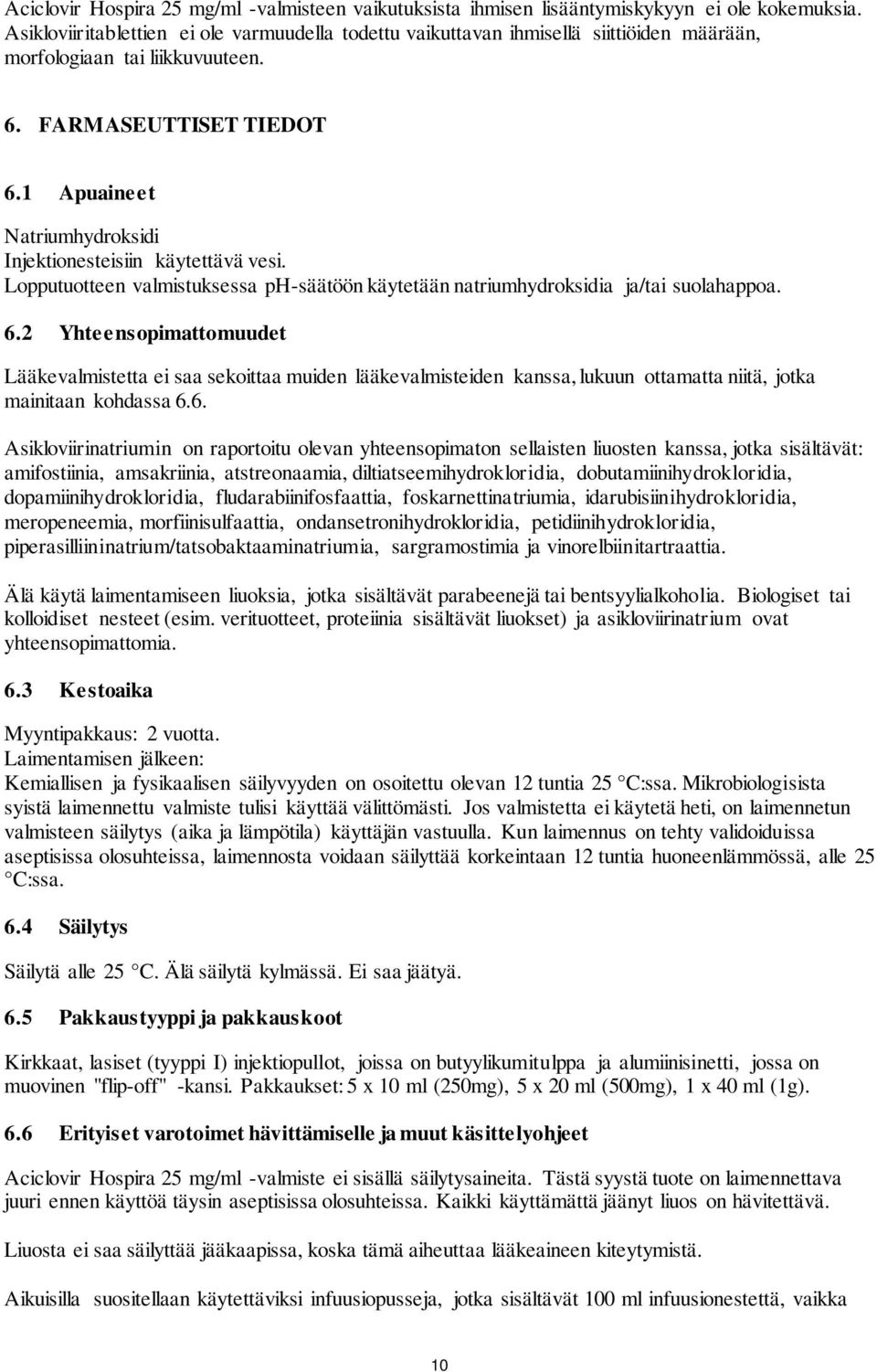 Aciclovir Hospira 25 mg/ml -valmisteen vaikutuksista ihmisen lisääntymiskykyyn ei ole kokemuksia. Asikloviiritablettien ei ole varmuudella todettu vaikuttavan ihmisellä siittiöiden määrään, morfologiaan tai liikkuvuuteen.

6. FARMASEUTTISET TIEDOT

6.1 Apuaineet

Natriumhydroksidi
Injektionesteisiin käytettävä vesi.
Lopputuotteen valmistuksessa pH-säätöön käytetään natriumhydroksidia ja/tai suolahappoa.

6.2 Yhteensopimattomuudet

Lääkevalmistetta ei saa sekoittaa muiden lääkevalmisteiden kanssa, lukuun ottamatta niitä, jotka mainitaan kohdassa 6.6.

Asikloviirinatriumin on raportoitu olevan yhteensopimaton sellaisten liuosten kanssa, jotka sisältävät: amifostiinia, amsakriinia, atstreonaamia, diltiatseemihydrokloridia, dobutamiinihydrokloridia, dopamiinihydrokloridia, fludarabiinifosfaattia, foskarnettinatriumia, idarubisiinihydrokloridia, meropeneemia, morfiinisulfaattia, ondansetronihydrokloridia, petidiinihydrokloridia, piperasilliininatrium/tatsobaktaaminatriumia, sargramostimia ja vinorelbiinitartraattia.

Älä käytä laimentamiseen liuoksia, jotka sisältävät parabeenejä tai bentsyylialkoholia. Biologiset tai kolloidiset nesteet (esim. verituotteet, proteiinia sisältävät liuokset) ja asikloviirinatrium ovat yhteensopimattomia.

6.3 Kestoaika

Myyntipakkaus: 2 vuotta.
Laimentamisen jälkeen:
Kemiallisen ja fysikaalisen säilyvyyden on osoitettu olevan 12 tuntia 25 °C:ssa. Mikrobiologisista syistä laimennettu valmiste tulisi käyttää välittömästi. Jos valmistetta ei käytetä heti, on laimennetun valmisteen säilytys (aika ja lämpötila) käyttäjän vastuulla. Kun laimennus on tehty validoiduissa aseptisissa olosuhteissa, laimennosta voidaan säilyttää korkeintaan 12 tuntia huoneenlämmössä, alle 25 °C:ssa.

6.4 Säilytys

Säilytä alle 25 °C. Älä säilytä kylmässä. Ei saa jäätyä.

6.5 Pakkaustyyppi ja pakkauskoot

Kirkkaat, lasiset (tyyppi I) injektiopullot, joissa on butyylikumitulppa ja alumiinisinetti, jossa on muovinen "flip-off" -kansi. Pakkaukset: 5 x 10 ml (250mg), 5 x 20 ml (500mg), 1 x 40 ml (1g).

6.6 Erityiset varotoimet hävittämiselle ja muut käsittelyohjeet

Aciclovir Hospira 25 mg/ml -valmiste ei sisällä säilytysaineita. Tästä syystä tuote on laimennettava juuri ennen käyttöä täysin aseptisissa olosuhteissa. Kaikki käyttämättä jäänyt liuos on hävitettävä.

Liuosta ei saa säilyttää jääkaapissa, koska tämä aiheuttaa lääkeaineen kiteytymistä.

Aikuisilla suositellaan käytettäviksi infuusiopusseja, jotka sisältävät 100 ml infuusionestettä, vaikka

10